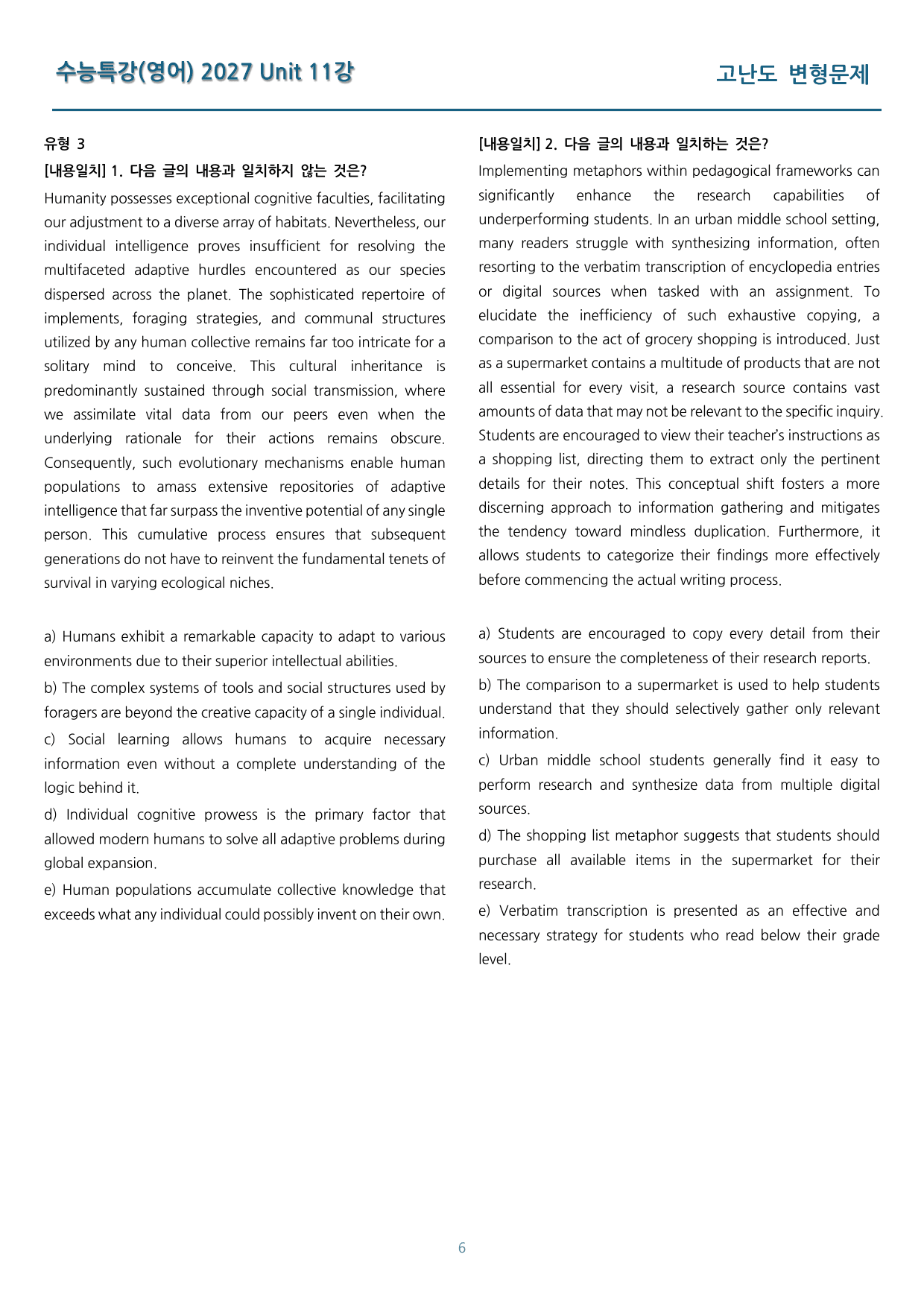 수능특강(영어) 2027 Unit 11강

고난도 변형문제

유형 3

[내용일치] 1. 다음 글의 내용과 일치하지 않는 것은?

Humanity possesses exceptional cognitive faculties, facilitating our adjustment to a diverse array of habitats. Nevertheless, our individual intelligence proves insufficient for resolving the multifaceted adaptive hurdles encountered as our species dispersed across the planet. The sophisticated repertoire of implements, foraging strategies, and communal structures utilized by any human collective remains far too intricate for a solitary mind to conceive. This cultural inheritance is predominantly sustained through social transmission, where we assimilate vital data from our peers even when the underlying rationale for their actions remains obscure. Consequently, such evolutionary mechanisms enable human populations to amass extensive repositories of adaptive intelligence that far surpass the inventive potential of any single person. This cumulative process ensures that subsequent generations do not have to reinvent the fundamental tenets of survival in varying ecological niches.

a) Humans exhibit a remarkable capacity to adapt to various environments due to their superior intellectual abilities.

b) The complex systems of tools and social structures used by foragers are beyond the creative capacity of a single individual.

c) Social learning allows humans to acquire necessary information even without a complete understanding of the logic behind it.

d) Individual cognitive prowess is the primary factor that allowed modern humans to solve all adaptive problems during global expansion.

e) Human populations accumulate collective knowledge that exceeds what any individual could possibly invent on their own.

[내용일치] 2. 다음 글의 내용과 일치하는 것은?

Implementing metaphors within pedagogical frameworks can significantly enhance the research capabilities of underperforming students. In an urban middle school setting, many readers struggle with synthesizing information, often resorting to the verbatim transcription of encyclopedia entries or digital sources when tasked with an assignment. To elucidate the inefficiency of such exhaustive copying, a comparison to the act of grocery shopping is introduced. Just as a supermarket contains a multitude of products that are not all essential for every visit, a research source contains vast amounts of data that may not be relevant to the specific inquiry. Students are encouraged to view their teacher's instructions as a shopping list, directing them to extract only the pertinent details for their notes. This conceptual shift fosters a more discerning approach to information gathering and mitigates the tendency toward mindless duplication. Furthermore, it allows students to categorize their findings more effectively before commencing the actual writing process.

a) Students are encouraged to copy every detail from their sources to ensure the completeness of their research reports.

b) The comparison to a supermarket is used to help students understand that they should selectively gather only relevant information.

c) Urban middle school students generally find it easy to perform research and synthesize data from multiple digital sources.

d) The shopping list metaphor suggests that students should purchase all available items in the supermarket for their research.

e) Verbatim transcription is presented as an effective and necessary strategy for students who read below their grade level.

6